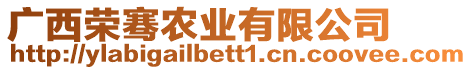 广西荣骞农业有限公司
http://ylabigailbett1.cn.coovee.com